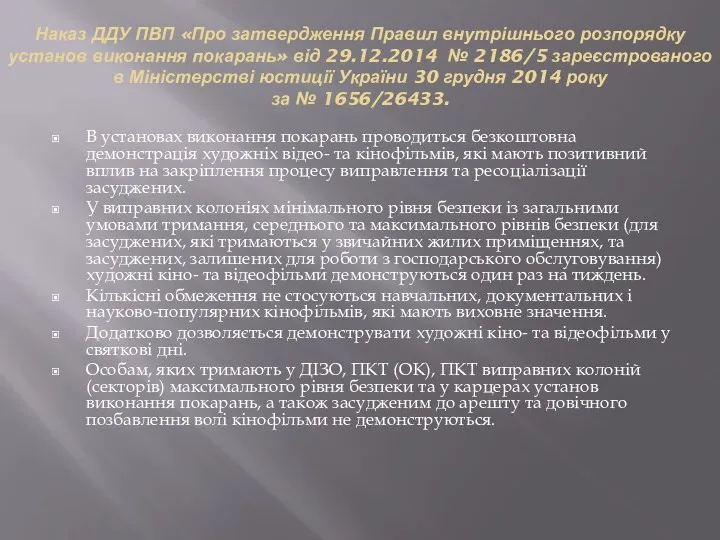 Наказ ДДУ ПВП «Про затвердження Правил внутрішнього розпорядку установ виконання покарань» від 29.12.2014 № 2186/5 зареєстрованого в Міністерстві юстиції України 30 грудня 2014 року за № 1656/26433.

В установах виконання покарань проводиться безкоштовна демонстрація художніх відео- та кінофільмів, які мають позитивний вплив на закріплення процесу виправлення та ресоціалізації засуджених.

У виправних колоніях мінімального рівня безпеки із загальними умовами тримання, середнього та максимального рівнів безпеки (для засуджених, які тримаються у звичайних жилих приміщеннях, та засуджених, залишених для роботи з господарського обслуговування) художні кіно- та відеофільми демонструються один раз на тиждень.

Кількісні обмеження не стосуються навчальних, документальних і науково-популярних кінофільмів, які мають виховне значення.

Додатково дозволяється демонструвати художні кіно- та відеофільми у святкові дні.

Особам, яких тримають у ДІЗО, ПКТ (ОК), ПКТ виправних колоній (секторів) максимального рівня безпеки та у карцерах установ виконання покарань, а також засудженим до арешту та довічного позбавлення волі кінофільми не демонструються.